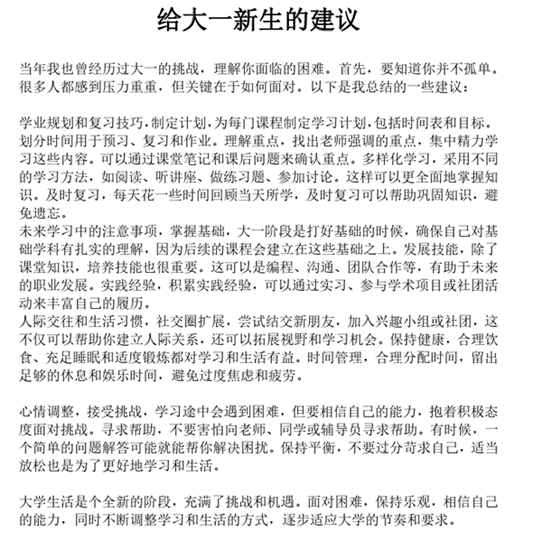 给大一新生的建议

当年我也曾经历过大一的挑战，理解你面临的困难。首先，要知道你并不孤单。很多人都感到压力重重，但关键在于如何面对。以下是我总结的一些建议：

学业规划和复习技巧，制定计划，为每门课程制定学习计划，包括时间表和目标。划分时间用于预习、复习和作业。理解重点，找出老师强调的重点，集中精力学习这些内容。可以通过课堂笔记和课后问题来确认重点。多样化学习，采用不同的学习方法，如阅读、听讲座、做练习题、参加讨论。这样可以更全面地掌握知识。及时复习，每天花一些时间回顾当天所学，及时复习可以帮助巩固知识，避免遗忘。
未来学习中的注意事项，掌握基础，大一阶段是打好基础的时候，确保自己对基础学科有扎实的理解，因为后续的课程会建立在这些基础之上。发展技能，除了课堂知识，培养技能也很重要。这可以是编程、沟通、团队合作等，有助于未来的职业发展。实践经验，积累实践经验，可以通过实习、参与学术项目或社团活动来丰富自己的履历。
人际交往和生活习惯，社交圈扩展，尝试结交新朋友，加入兴趣小组或社团，这不仅可以帮助你建立人际关系，还可以拓展视野和学习机会。保持健康，合理饮食、充足睡眠和适度锻炼都对学习和生活有益。时间管理，合理分配时间，留出足够的休息和娱乐时间，避免过度焦虑和疲劳。

心情调整，接受挑战，学习途中会遇到困难，但要相信自己的能力，抱着积极态度面对挑战。寻求帮助，不要害怕向老师、同学或辅导员寻求帮助。有时候，一个简单的问题解答可能就能帮你解决困扰。保持平衡，不要过分苛求自己，适当放松也是为了更好地学习和生活。

大学生活是个全新的阶段，充满了挑战和机遇。面对困难，保持乐观，相信自己的能力，同时不断调整学习和生活的方式，逐步适应大学的节奏和要求。